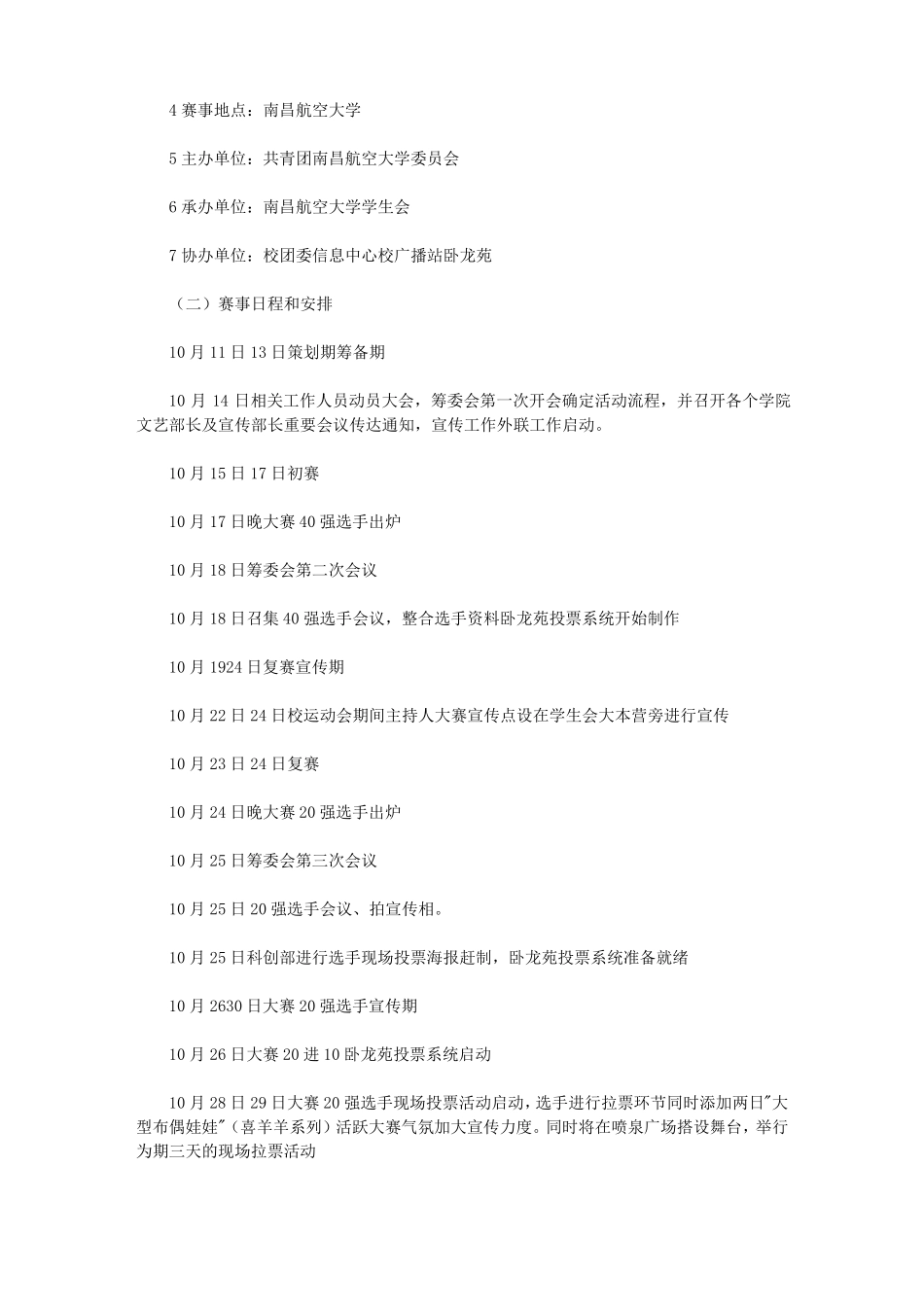 4 赛事地点：南昌航空大学

5 主办单位：共青团南昌航空大学委员会

6 承办单位：南昌航空大学学生会

7 协办单位：校团委信息中心校广播站卧龙苑

（二）赛事日程和安排

10 月 11 日 13 日策划期筹备期

10 月 14 日相关工作人员动员大会，筹委会第一次开会确定活动流程，并召开各个学院文艺部长及宣传部长重要会议传达通知，宣传工作外联工作启动。

10 月 15 日 17 日初赛

10 月 17 日晚大赛 40 强选手出炉

10 月 18 日筹委会第二次会议

10 月 18 日召集 40 强选手会议，整合选手资料卧龙苑投票系统开始制作

10 月 1924 日复赛宣传期

10 月 22 日 24 日校运动会期间主持人大赛宣传点设在学生会大本营旁进行宣传

10 月 23 日 24 日复赛

10 月 24 日晚大赛 20 强选手出炉

10 月 25 日筹委会第三次会议

10 月 25 日 20 强选手会议、拍宣传相。

10 月 25 日科创部进行选手现场投票海报赶制，卧龙苑投票系统准备就绪

10 月 2630 日大赛 20 强选手宣传期

10 月 26 日大赛 20 进 10 卧龙苑投票系统启动

10 月 28 日 29 日大赛 20 强选手现场投票活动启动，选手进行拉票环节同时添加两日"大型布偶娃娃"（喜羊羊系列）活跃大赛气氛加大宣传力度。同时将在喷泉广场搭设舞台，举行为期三天的现场拉票活动